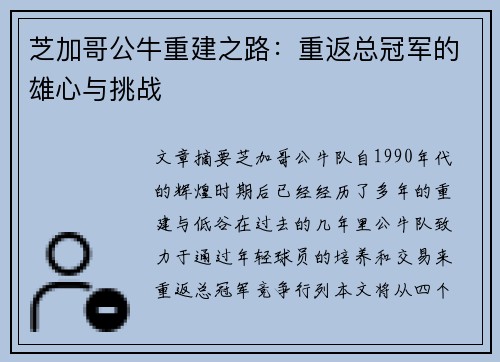 芝加哥公牛重建之路：重返总冠军的雄心与挑战

文章摘要芝加哥公牛队自1990年代的辉煌时期后已经经历了多年的重建与低谷在过去的几年里公牛队致力于通过年轻球员的培养和交易来重返总冠军竞争行列本文将从四个